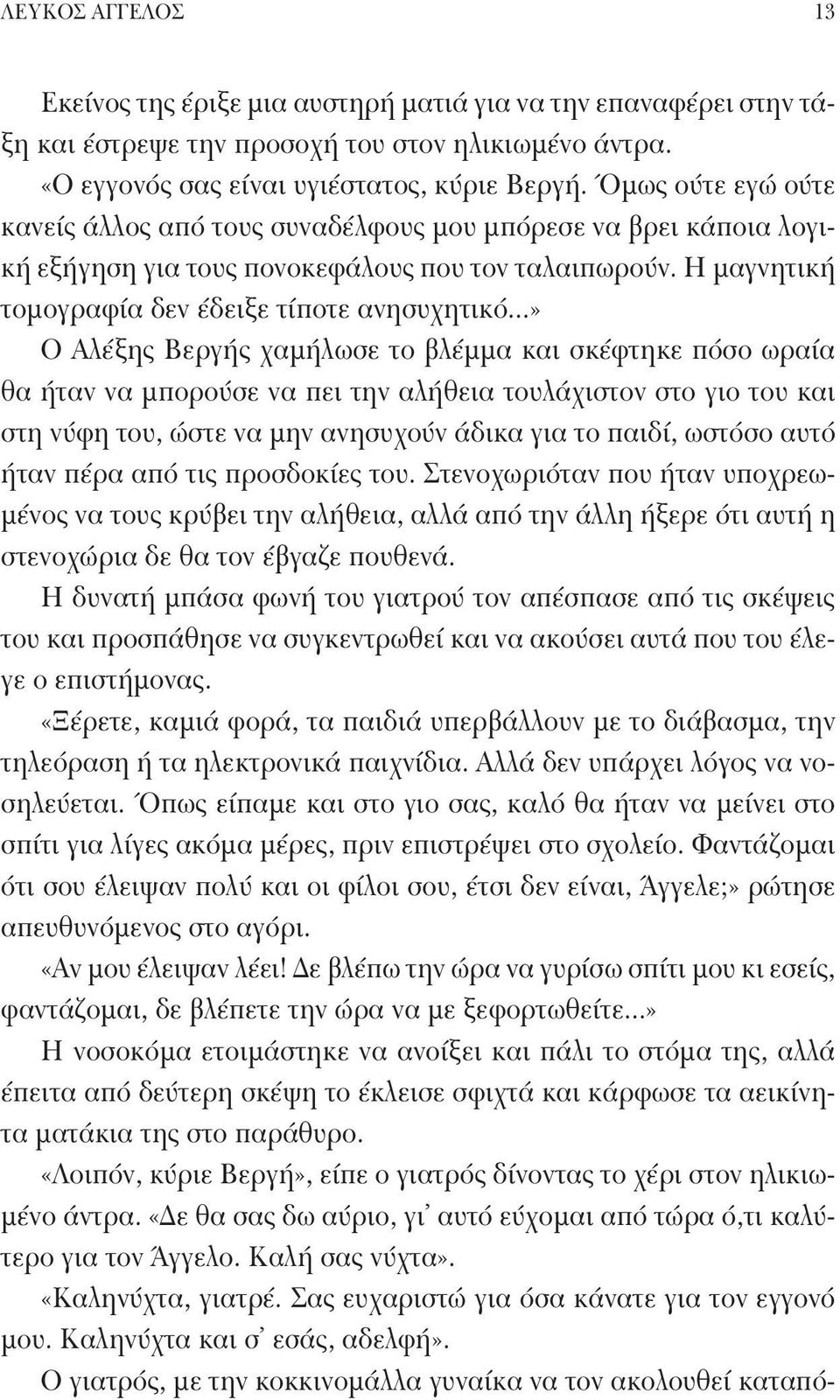 ΛΕΥΚΟΣ ΑΓΓΕΛΟΣ 13

Εκείνος της έριξε μια αυστηρή ματιά για να την επαναφέρει στην τάξη και έστρεψε την προσοχή του στον ηλικιωμένο άντρα.

«Ο εγγονός σας είναι υγιέστατος, κύριε Βεργή. Όμως ούτε εγώ ούτε κανείς άλλος από τους συναδέλφους μου μπόρεσε να βρει κάποια λογική εξήγηση για τους πονοκεφάλους που τον ταλαιπωρούν. Η μαγνητική τομογραφία δεν έδειξε τίποτε ανησυχητικό...»

Ο Αλέξης Βεργής χαμήλωσε το βλέμμα και σκέφτηκε πόσο ωραία θα ήταν να μπορούσε να πει την αλήθεια τουλάχιστον στο γιο του και στη νύφη του, ώστε να μην ανησυχούν άδικα για το παιδί, ωστόσο αυτό ήταν πέρα από τις προσδοκίες του. Στενοχωριόταν που ήταν υποχρεωμένος να τους κρύβει την αλήθεια, αλλά από την άλλη ήξερε ότι αυτή η στενοχώρια δε θα τον έβγαζε πουθενά.

Η δυνατή μπάσα φωνή του γιατρού τον απέσπασε από τις σκέψεις του και προσπάθησε να συγκεντρωθεί και να ακούσει αυτά που του έλεγε ο επιστήμονας.

«Ξέρετε, καμιά φορά, τα παιδιά υπερβάλλουν με το διάβασμα, την τηλεόραση ή τα ηλεκτρονικά παιχνίδια. Αλλά δεν υπάρχει λόγος να νοσηλεύεται. Όπως είπαμε και στο γιο σας, καλό θα ήταν να μείνει στο σπίτι για λίγες ακόμα μέρες, πριν επιστρέψει στο σχολείο. Φαντάζομαι ότι σου έλειψαν πολύ και οι φίλοι σου, έτσι δεν είναι, Άγγελε;» ρώτησε απευθυνόμενος στο αγόρι.

«Αν μου έλειψαν λέει! Δε βλέπω την ώρα να γυρίσω σπίτι μου κι εσείς, φαντάζομαι, δε βλέπετε την ώρα να με ξεφορτωθείτε...»

Η νοσοκόμα ετοιμάστηκε να ανοίξει και πάλι το στόμα της, αλλά έπειτα από δεύτερη σκέψη το έκλεισε σφιχτά και κάρφωσε τα αεικίνητα ματάκια της στο παράθυρο.

«Λοιπόν, κύριε Βεργή», είπε ο γιατρός δίνοντας το χέρι στον ηλικιωμένο άντρα. «Δε θα σας δω αύριο, γι' αυτό εύχομαι από τώρα ό,τι καλύτερο για τον Άγγελο. Καλή σας νύχτα».

«Καληνύχτα, γιατρέ. Σας ευχαριστώ για όσα κάνατε για τον εγγονό μου. Καληνύχτα και σ' εσάς, αδελφή».

Ο γιατρός, με την κοκκινομάλλα γυναίκα να τον ακολουθεί καταπό-